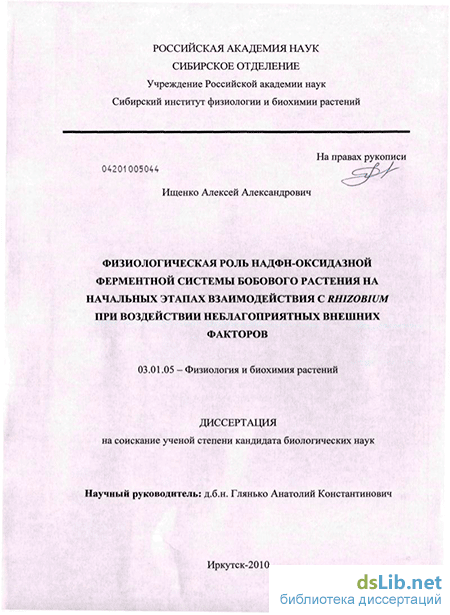 РОССИЙСКАЯ АКАДЕМИЯ НАУК
СИБИРСКОЕ ОТДЕЛЕНИЕ
Учреждение Российской академии наук
Сибирский институт физиологии и биохимии растений

На правах рукописи

04201005044

Ищенко Алексей Александрович

ФИЗИОЛОГИЧЕСКАЯ РОЛЬ НАДФН-ОКСИДАЗНОЙ ФЕРМЕНТНОЙ СИСТЕМЫ БОБОВОГО РАСТЕНИЯ НА НАЧАЛЬНЫХ ЭТАПАХ ВЗАИМОДЕЙСТВИЯ С RHIZOBIUM ПРИ ВОЗДЕЙСТВИИ НЕБЛАГОПРИЯТНЫХ ВНЕШНИХ ФАКТОРОВ

03.01.05 – Физиология и биохимия растений

ДИССЕРТАЦИЯ
на соискание ученой степени кандидата биологических наук

Научный руководитель: д.б.н. Глянько Анатолий Константинович

Иркутск-2010

dsLib.net
библиотека диссертаций